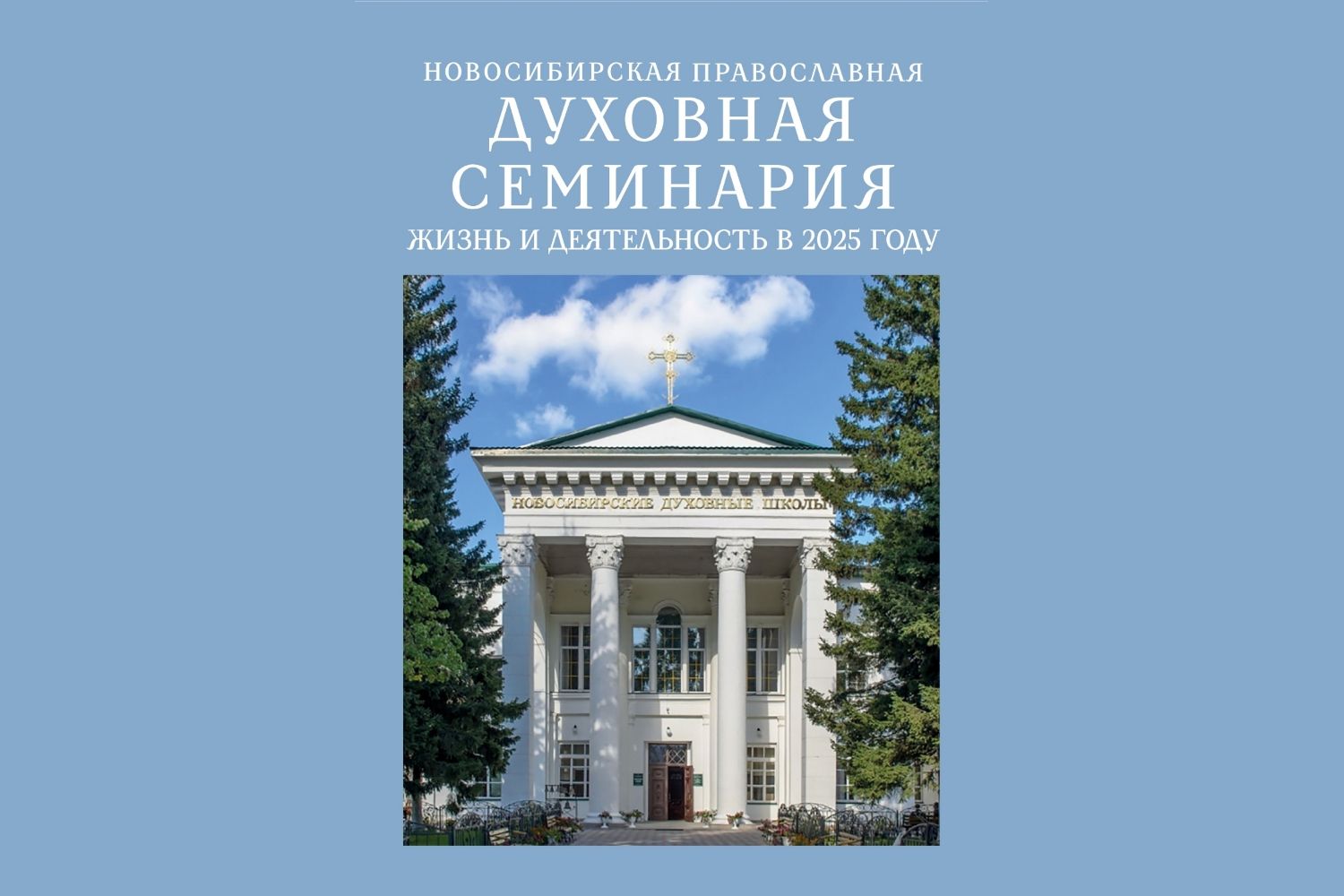 НОВОСИБИРСКАЯ ПРАВОСЛАВНАЯ
ДУХОВНАЯ СЕМИНАРИЯ
ЖИЗНЬ И ДЕЯТЕЛЬНОСТЬ В 2025 ГОДУ

НОВОСИБИРСКИЕ ДУХОВНЫЕ ШКОЛЫ